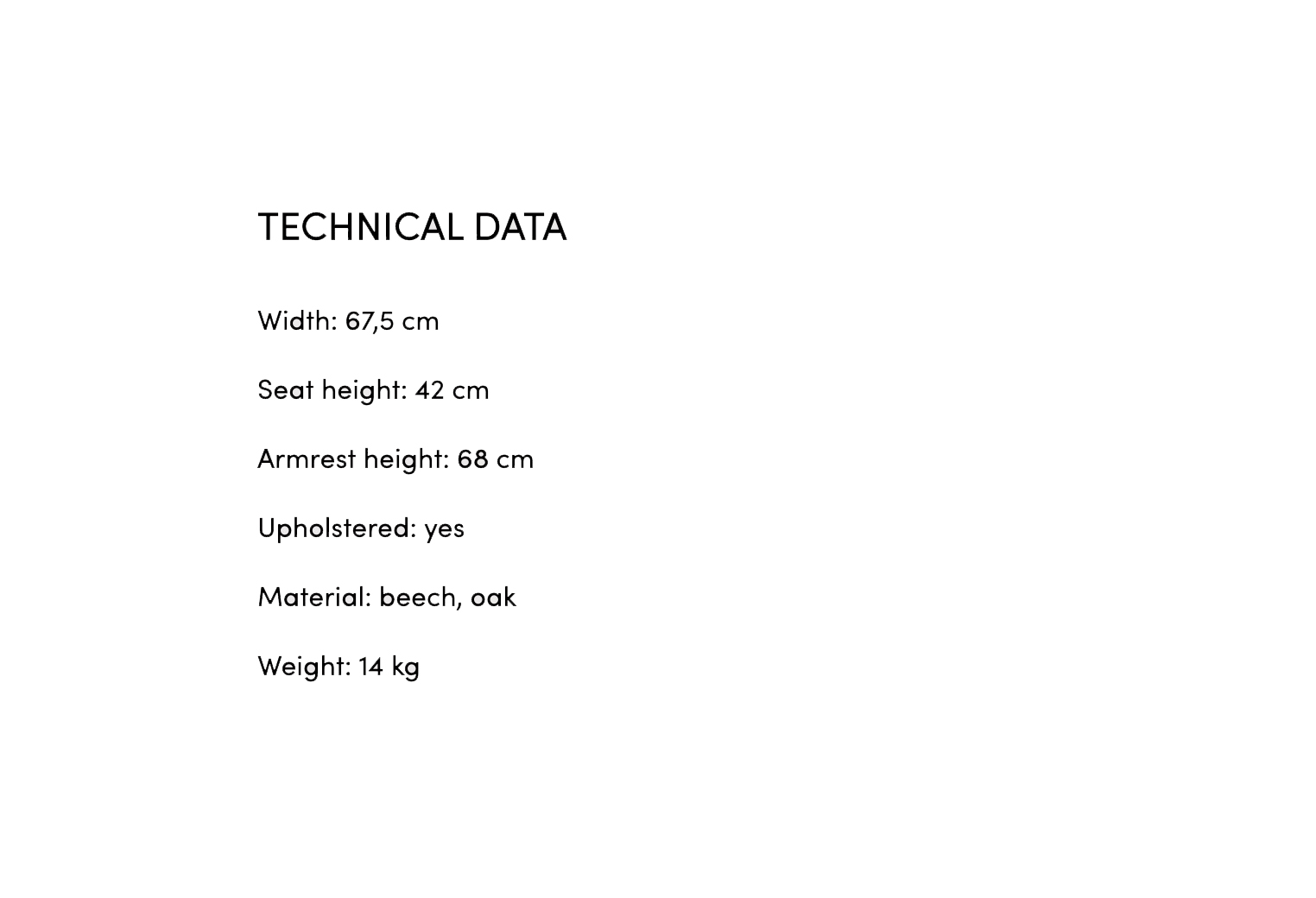 TECHNICAL DATA

Width: 67,5 cm

Seat height: 42 cm

Armrest height: 68 cm

Upholstered: yes

Material: beech, oak

Weight: 14 kg